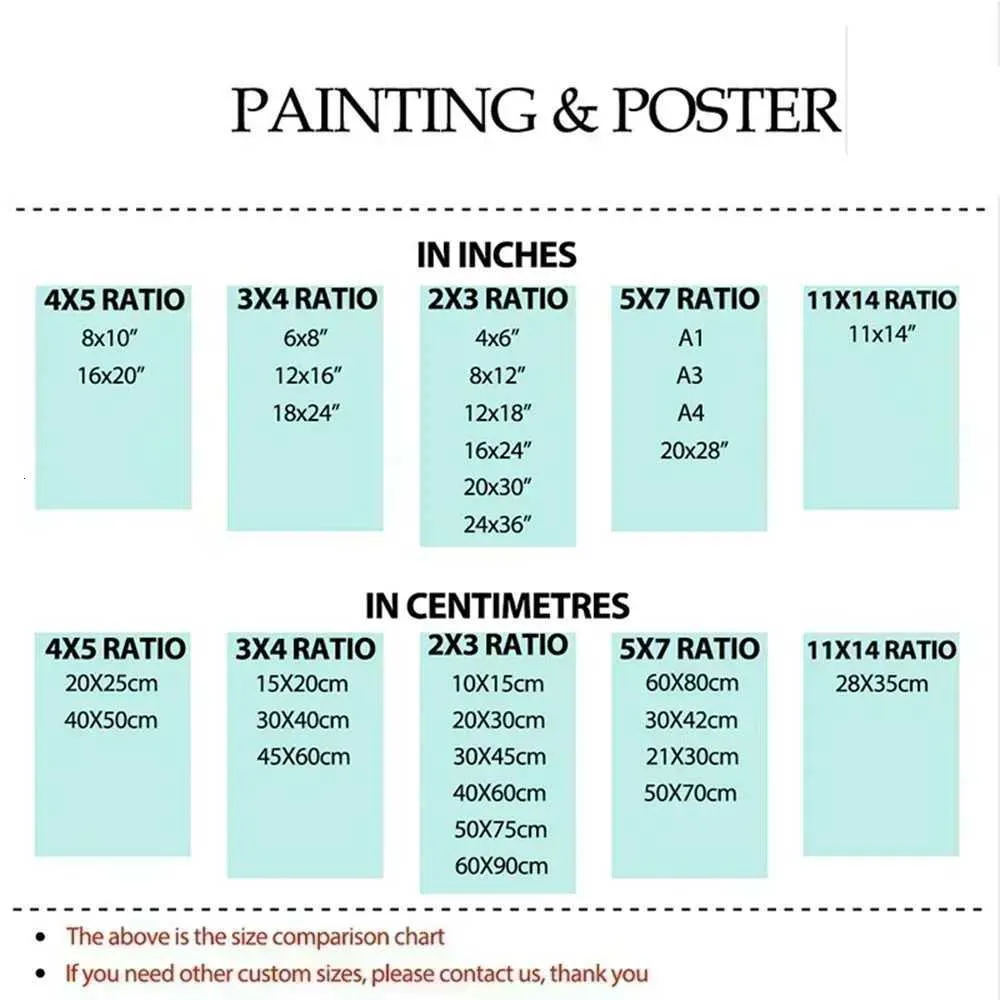 PAINTING & POSTER

IN INCHES

4X5 RATIO
8x10″
16x20″

3X4 RATIO
6x8″
12x16″
18x24″

2X3 RATIO
4x6″
8x12″
12x18″
16x24″
20x30″
24x36″

5X7 RATIO
A1
A3
A4
20x28″

11X14 RATIO
11x14″

IN CENTIMETRES

4X5 RATIO
20X25cm
40X50cm

3X4 RATIO
15X20cm
30X40cm
45X60cm

2X3 RATIO
10X15cm
20X30cm
30X45cm
40X60cm
50X75cm
60X90cm

5X7 RATIO
60X80cm
30X42cm
21X30cm
50X70cm

11X14 RATIO
28X35cm

• The above is the size comparison chart
• If you need other custom sizes, please contact us, thank you